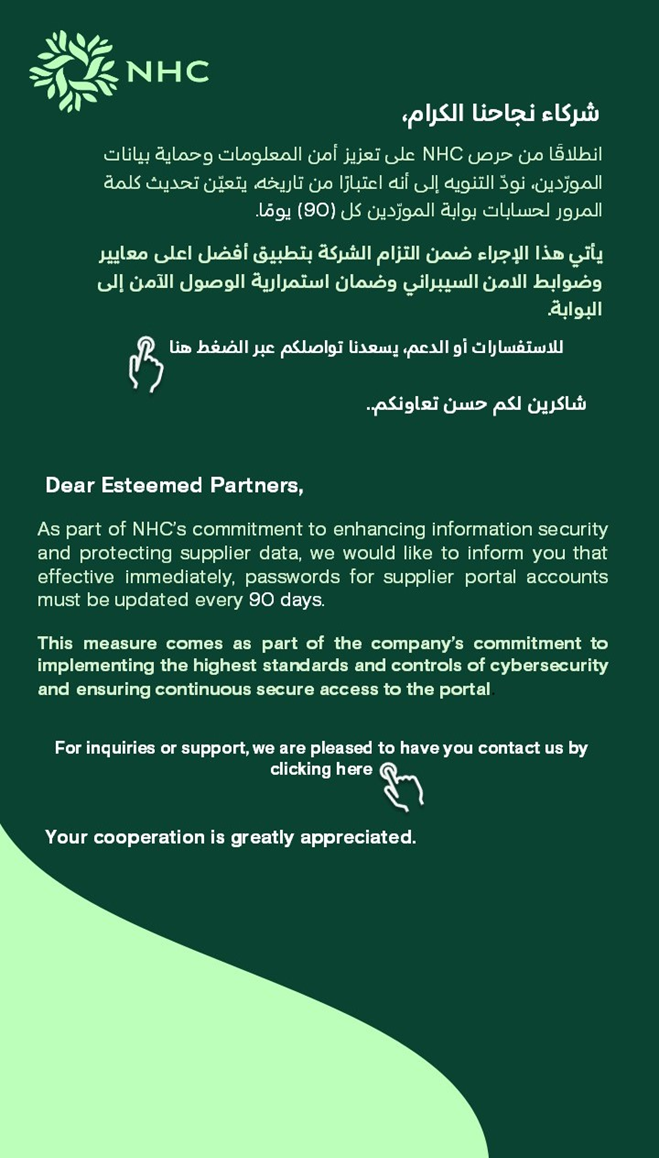 NHC

شركاء نجاحنا الكرام،

انطلاقًا من حرص NHC على تعزيز أمن المعلومات وحماية بيانات المورّدين، نودّ التنويه إلى أنه اعتبارًا من تاريخه، يتعيّن تحديث كلمة المرور لحسابات بوابة المورّدين كل (90) يومًا.

يأتي هذا الإجراء ضمن التزام الشركة بتطبيق أفضل اعلى معايير وضوابط الامن السيبراني وضمان استمرارية الوصول الآمن إلى البوابة.

للاستفسارات أو الدعم، يسعدنا تواصلكم عبر الضغط هنا

شاكرين لكم حسن تعاونكم..

Dear Esteemed Partners,

As part of NHC's commitment to enhancing information security and protecting supplier data, we would like to inform you that effective immediately, passwords for supplier portal accounts must be updated every 90 days.

This measure comes as part of the company's commitment to implementing the highest standards and controls of cybersecurity and ensuring continuous secure access to the portal.

For inquiries or support, we are pleased to have you contact us by clicking here

Your cooperation is greatly appreciated.